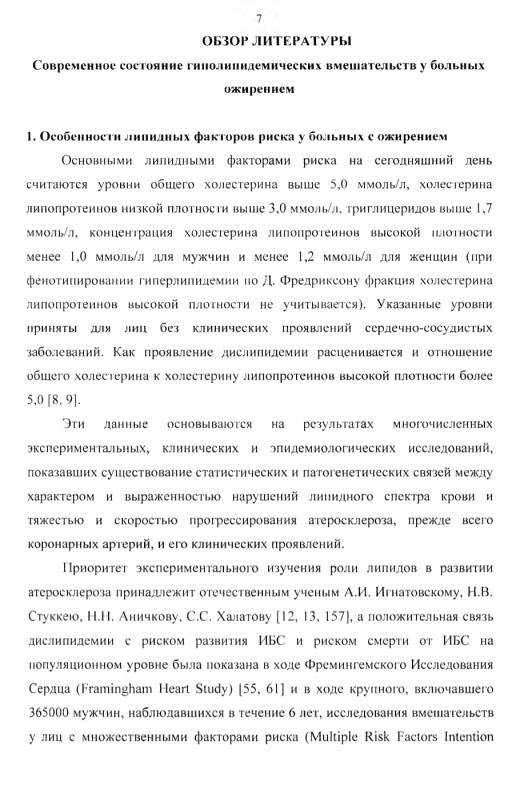 7

ОБЗОР ЛИТЕРАТУРЫ

Современное состояние гиполипидемических вмешательств у больных ожирением

1. Особенности липидных факторов риска у больных с ожирением

Основными липидными факторами риска на сегодняшний день считаются уровни общего холестерина выше 5,0 ммоль/л, холестерина липопротеинов низкой плотности выше 3,0 ммоль/л, триглицеридов выше 1,7 ммоль/л, концентрация холестерина липопротеинов высокой плотности менее 1,0 ммоль/л для мужчин и менее 1,2 ммоль/л для женщин (при фенотипировании гиперлипидемии по Д. Фредриксону фракция холестерина липопротеинов высокой плотности не учитывается). Указанные уровни приняты для лиц без клинических проявлений сердечно-сосудистых заболеваний. Как проявление дислипидемии расценивается и отношение общего холестерина к холестерину липопротеинов высокой плотности более 5,0 [8, 9].

Эти данные основываются на результатах многочисленных экспериментальных, клинических и эпидемиологических исследований, показавших существование статистических и патогенетических связей между характером и выраженностью нарушений липидного спектра крови и тяжестью и скоростью прогрессирования атеросклероза, прежде всего коронарных артерий, и его клинических проявлений.

Приоритет экспериментального изучения роли липидов в развитии атеросклероза принадлежит отечественным ученым А.И. Игнатовскому, Н.В. Стуккею, Н.Н. Аничкову, С.С. Халатову [12, 13, 157], а положительная связь дислипидемии с риском развития ИБС и риском смерти от ИБС на популяционном уровне была показана в ходе Фремингемского Исследования Сердца (Framingham Heart Study) [55, 61] и в ходе крупного, включавшего 365000 мужчин, наблюдавшихся в течение 6 лет, исследования вмешательств у лиц с множественными факторами риска (Multiple Risk Factors Intention